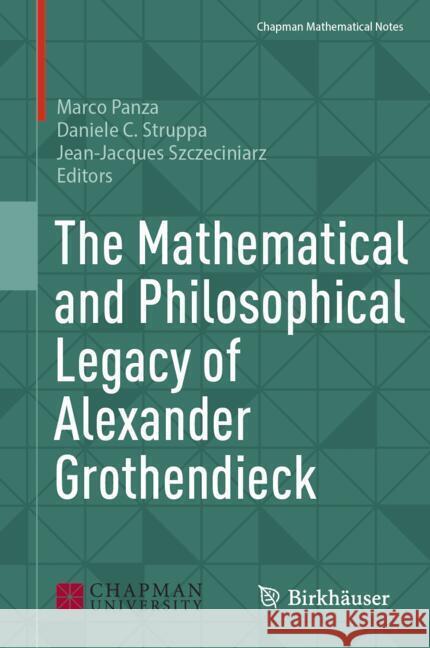 Chapman Mathematical Notes

Marco Panza
Daniele C. Struppa
Jean-Jacques Szczeciniarz
Editors

The Mathematical and Philosophical Legacy of Alexander Grothendieck

CHAPMAN UNIVERSITY

Birkhäuser